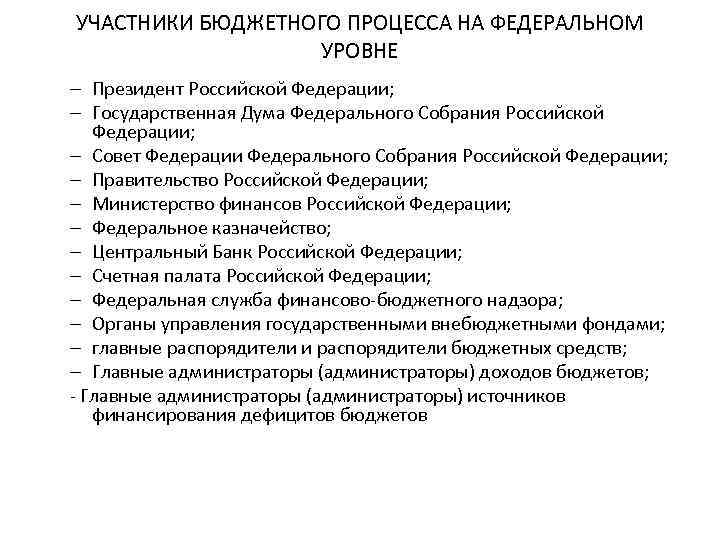 УЧАСТНИКИ БЮДЖЕТНОГО ПРОЦЕССА НА ФЕДЕРАЛЬНОМ УРОВНЕ

– Президент Российской Федерации;
– Государственная Дума Федерального Собрания Российской Федерации;
– Совет Федерации Федерального Собрания Российской Федерации;
– Правительство Российской Федерации;
– Министерство финансов Российской Федерации;
– Федеральное казначейство;
– Центральный Банк Российской Федерации;
– Счетная палата Российской Федерации;
– Федеральная служба финансово-бюджетного надзора;
– Органы управления государственными внебюджетными фондами;
– главные распорядители и распорядители бюджетных средств;
– Главные администраторы (администраторы) доходов бюджетов;
- Главные администраторы (администраторы) источников финансирования дефицитов бюджетов